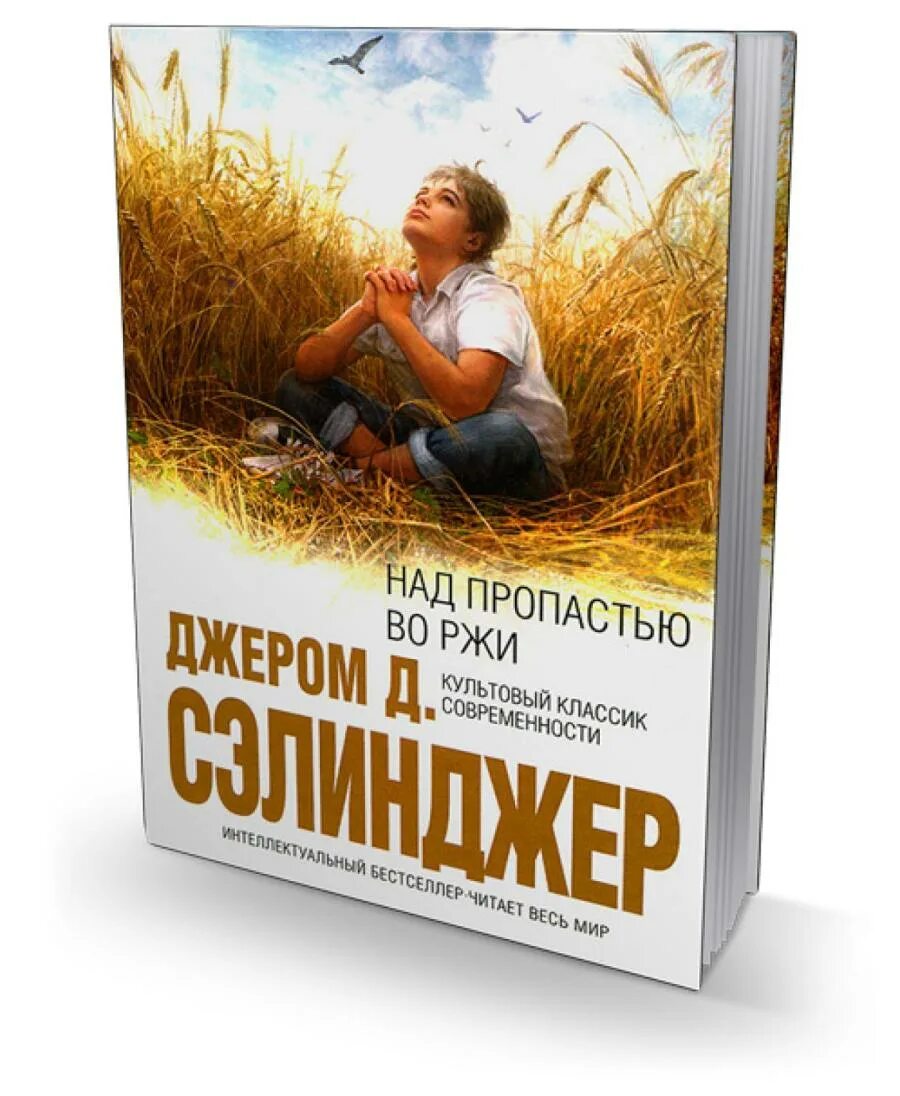 НАД ПРОПАСТЬЮ ВО РЖИ

ДЖЕРОМ Д.

КУЛЬТОВЫЙ КЛАССИК СОВРЕМЕННОСТИ

СЭЛИНДЖЕР

ИНТЕЛЛЕКТУАЛЬНЫЙ БЕСТСЕЛЛЕР·ЧИТАЕТ ВЕСЬ МИР